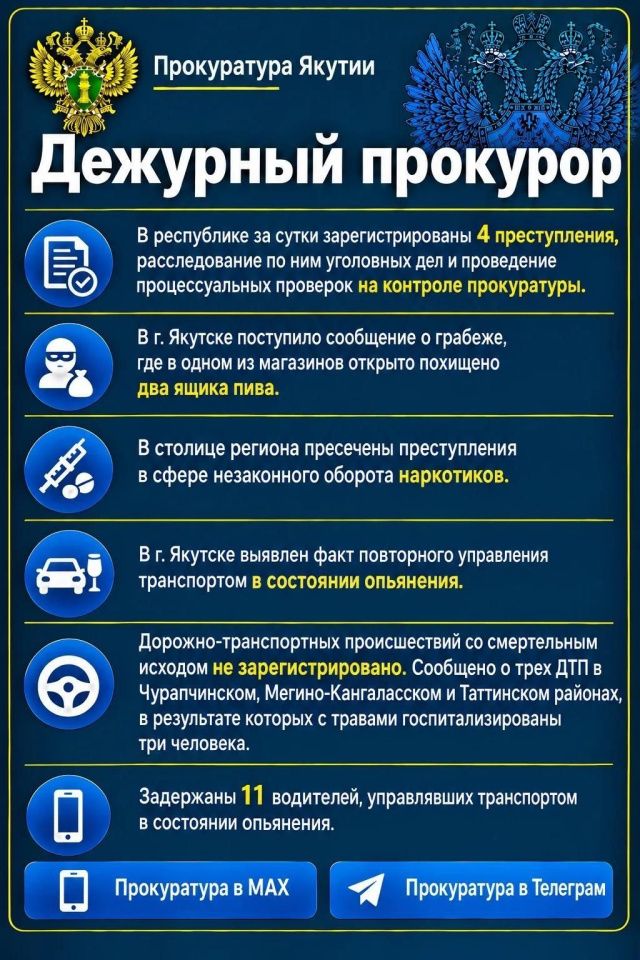 Прокуратура Якутии

Дежурный прокурор

В республике за сутки зарегистрированы 4 преступления, расследование по ним уголовных дел и проведение процессуальных проверок на контроле прокуратуры.

В г. Якутске поступило сообщение о грабеже, где в одном из магазинов открыто похищено два ящика пива.

В столице региона пресечены преступления в сфере незаконного оборота наркотиков.

В г. Якутске выявлен факт повторного управления транспортом в состоянии опьянения.

Дорожно-транспортных происшествий со смертельным исходом не зарегистрировано. Сообщено о трех ДТП в Чурапчинском, Мегино-Кангаласском и Таттинском районах, в результате которых с травами госпитализированы три человека.

Задержаны 11 водителей, управлявших транспортом в состоянии опьянения.

Прокуратура в MAX

Прокуратура в Телеграм